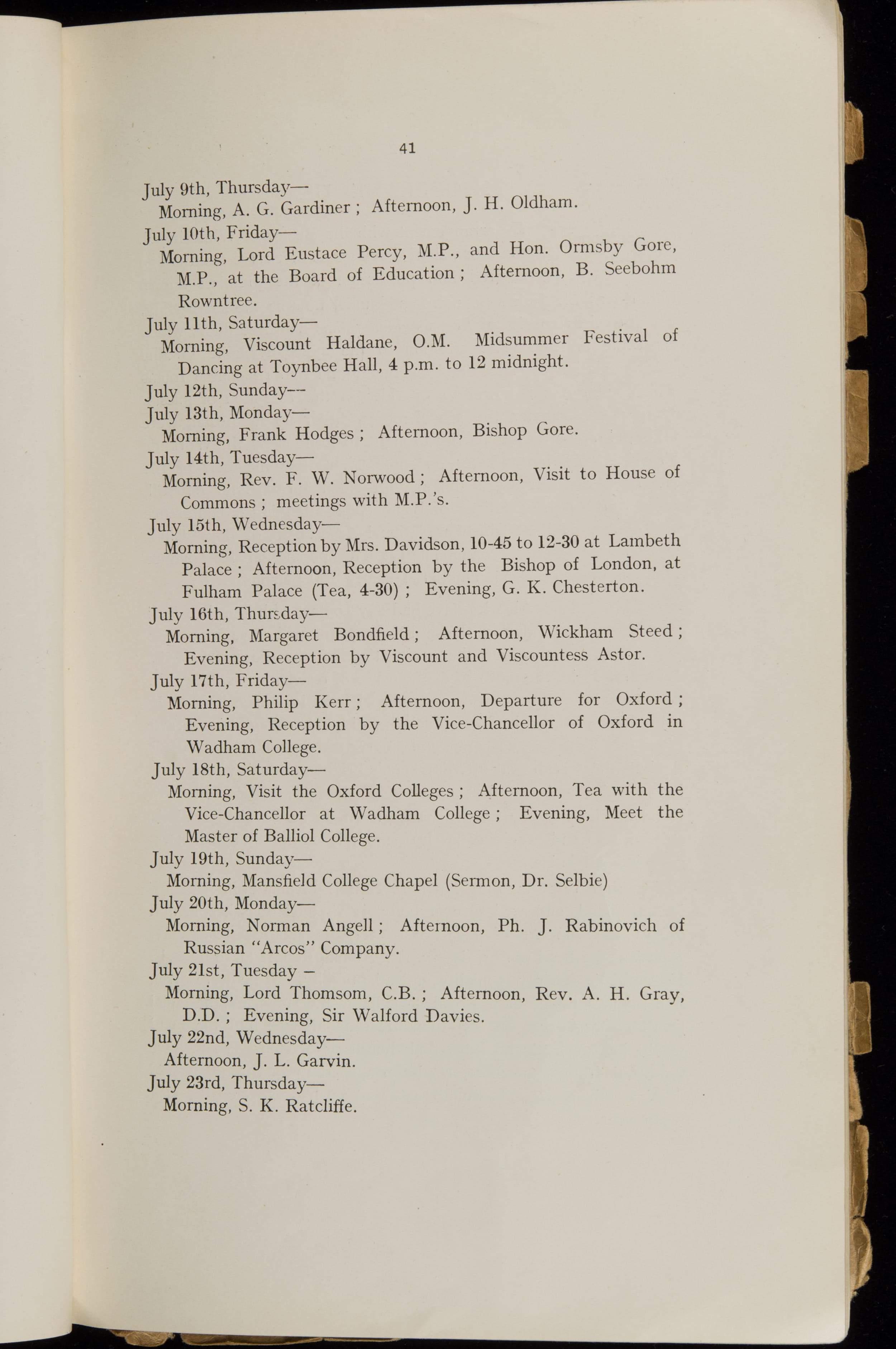 41

July 9th, Thursday—
Morning, A. G. Gardiner ; Afternoon, J. H. Oldham.

July 10th, Friday—
Morning, Lord Eustace Percy, M.P., and Hon. Ormsby Gore, M.P., at the Board of Education ; Afternoon, B. Seebohm Rowntree.

July 11th, Saturday—
Morning, Viscount Haldane, O.M. Midsummer Festival of Dancing at Toynbee Hall, 4 p.m. to 12 midnight.

July 12th, Sunday—

July 13th, Monday—
Morning, Frank Hodges ; Afternoon, Bishop Gore.

July 14th, Tuesday—
Morning, Rev. F. W. Norwood ; Afternoon, Visit to House of Commons ; meetings with M.P.'s.

July 15th, Wednesday—
Morning, Reception by Mrs. Davidson, 10-45 to 12-30 at Lambeth Palace ; Afternoon, Reception by the Bishop of London, at Fulham Palace (Tea, 4-30) ; Evening, G. K. Chesterton.

July 16th, Thursday—
Morning, Margaret Bondfield ; Afternoon, Wickham Steed ; Evening, Reception by Viscount and Viscountess Astor.

July 17th, Friday—
Morning, Philip Kerr ; Afternoon, Departure for Oxford ; Evening, Reception by the Vice-Chancellor of Oxford in Wadham College.

July 18th, Saturday—
Morning, Visit the Oxford Colleges ; Afternoon, Tea with the Vice-Chancellor at Wadham College ; Evening, Meet the Master of Balliol College.

July 19th, Sunday—
Morning, Mansfield College Chapel (Sermon, Dr. Selbie)

July 20th, Monday—
Morning, Norman Angell ; Afternoon, Ph. J. Rabinovich of Russian "Arcos" Company.

July 21st, Tuesday –
Morning, Lord Thomsom, C.B. ; Afternoon, Rev. A. H. Gray, D.D. ; Evening, Sir Walford Davies.

July 22nd, Wednesday—
Afternoon, J. L. Garvin.

July 23rd, Thursday—
Morning, S. K. Ratcliffe.